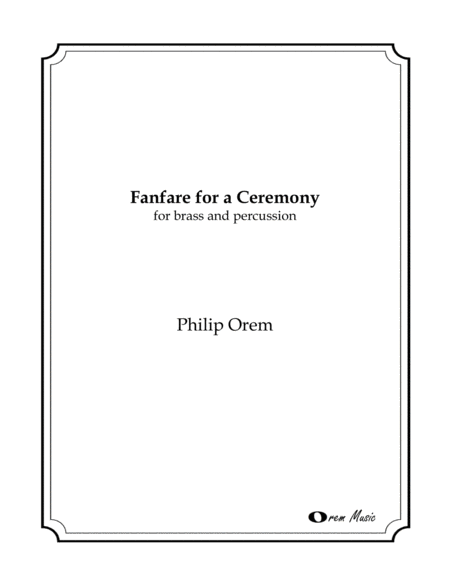 Fanfare for a Ceremony
for brass and percussion

Philip Orem

Orem Music